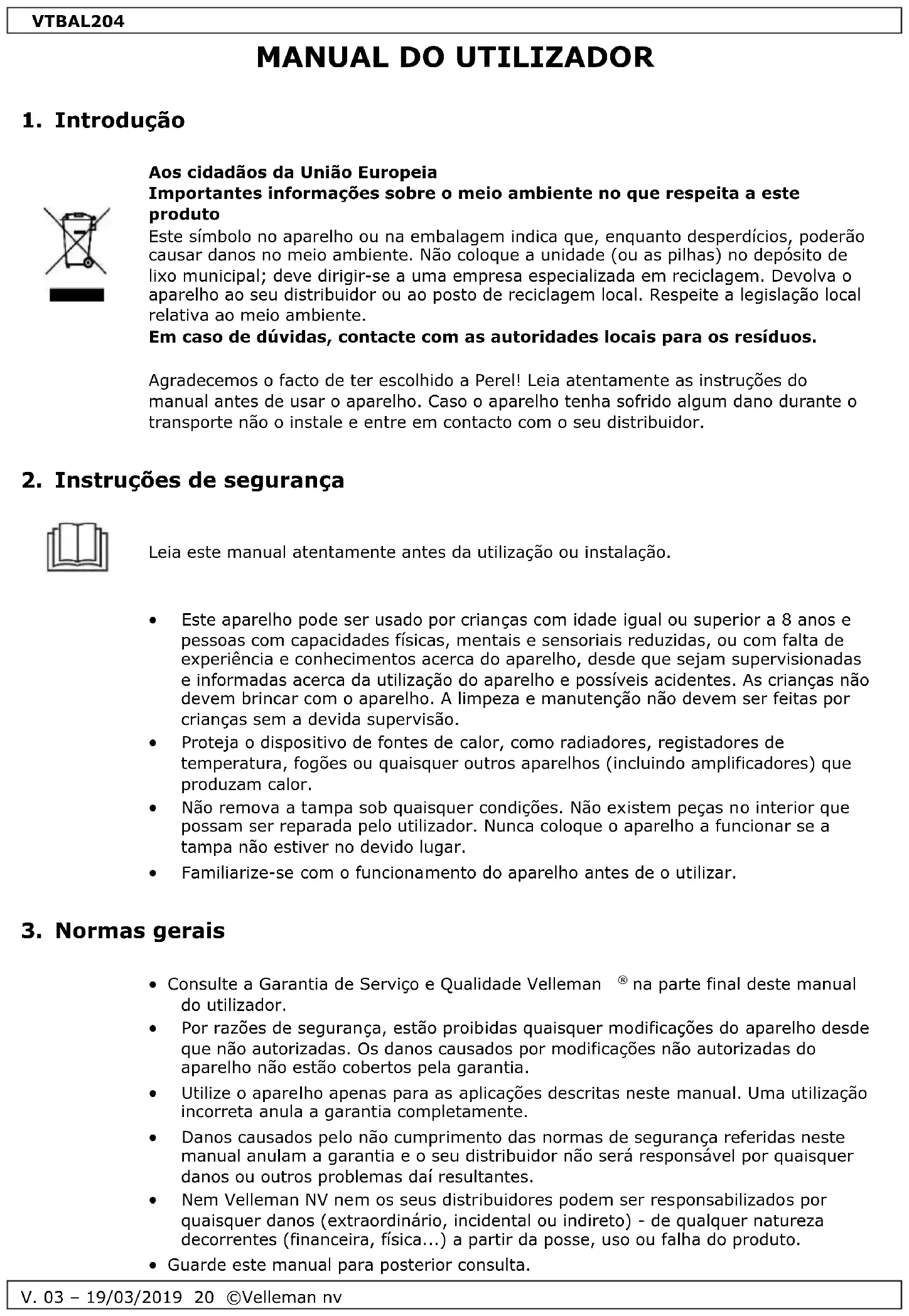 VTBAL204

MANUAL DO UTILIZADOR

1. Introdução

Aos cidadãos da União Europeia
Importantes informações sobre o meio ambiente no que respeita a este produto
Este símbolo no aparelho ou na embalagem indica que, enquanto desperdícios, poderão causar danos no meio ambiente. Não coloque a unidade (ou as pilhas) no depósito de lixo municipal; deve dirigir-se a uma empresa especializada em reciclagem. Devolva o aparelho ao seu distribuidor ou ao posto de reciclagem local. Respeite a legislação local relativa ao meio ambiente.
Em caso de dúvidas, contacte com as autoridades locais para os resíduos.

Agradecemos o facto de ter escolhido a Perel! Leia atentamente as instruções do manual antes de usar o aparelho. Caso o aparelho tenha sofrido algum dano durante o transporte não o instale e entre em contacto com o seu distribuidor.

2. Instruções de segurança

Leia este manual atentamente antes da utilização ou instalação.

• Este aparelho pode ser usado por crianças com idade igual ou superior a 8 anos e pessoas com capacidades físicas, mentais e sensoriais reduzidas, ou com falta de experiência e conhecimentos acerca do aparelho, desde que sejam supervisionadas e informadas acerca da utilização do aparelho e possíveis acidentes. As crianças não devem brincar com o aparelho. A limpeza e manutenção não devem ser feitas por crianças sem a devida supervisão.
• Proteja o dispositivo de fontes de calor, como radiadores, registadores de temperatura, fogões ou quaisquer outros aparelhos (incluindo amplificadores) que produzam calor.
• Não remova a tampa sob quaisquer condições. Não existem peças no interior que possam ser reparada pelo utilizador. Nunca coloque o aparelho a funcionar se a tampa não estiver no devido lugar.
• Familiarize-se com o funcionamento do aparelho antes de o utilizar.

3. Normas gerais

• Consulte a Garantia de Serviço e Qualidade Velleman ® na parte final deste manual do utilizador.
• Por razões de segurança, estão proibidas quaisquer modificações do aparelho desde que não autorizadas. Os danos causados por modificações não autorizadas do aparelho não estão cobertos pela garantia.
• Utilize o aparelho apenas para as aplicações descritas neste manual. Uma utilização incorreta anula a garantia completamente.
• Danos causados pelo não cumprimento das normas de segurança referidas neste manual anulam a garantia e o seu distribuidor não será responsável por quaisquer danos ou outros problemas daí resultantes.
• Nem Velleman NV nem os seus distribuidores podem ser responsabilizados por quaisquer danos (extraordinário, incidental ou indireto) - de qualquer natureza decorrentes (financeira, física...) a partir da posse, uso ou falha do produto.
• Guarde este manual para posterior consulta.

V. 03 – 19/03/2019 20 ©Velleman nv